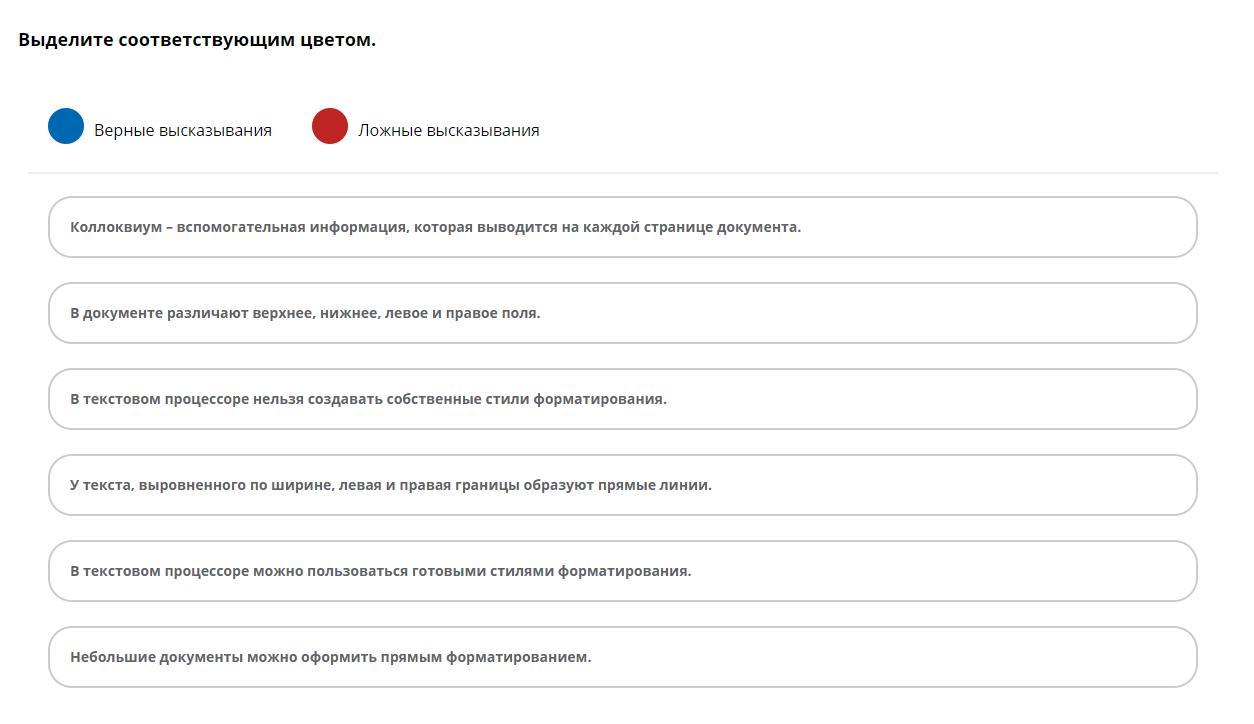 Выделите соответствующим цветом.

Верные высказывания

Ложные высказывания

Коллоквиум – вспомогательная информация, которая выводится на каждой странице документа.

В документе различают верхнее, нижнее, левое и правое поля.

В текстовом процессоре нельзя создавать собственные стили форматирования.

У текста, выровненного по ширине, левая и правая границы образуют прямые линии.

В текстовом процессоре можно пользоваться готовыми стилями форматирования.

Небольшие документы можно оформить прямым форматированием.